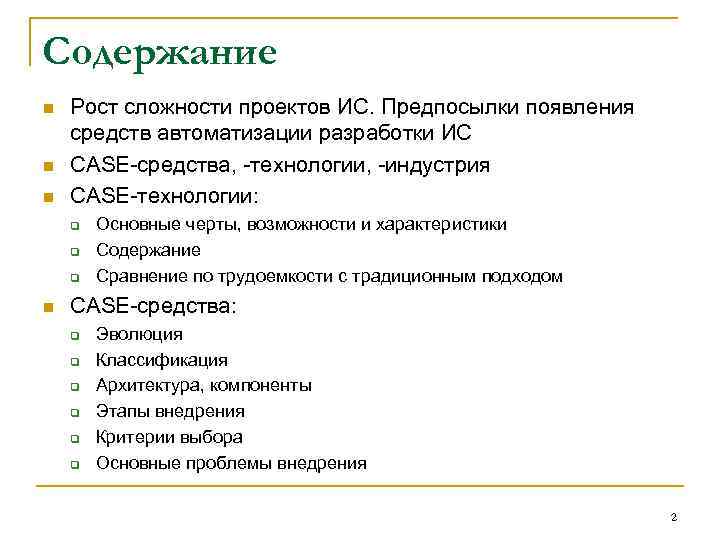 Содержание

Рост сложности проектов ИС. Предпосылки появления средств автоматизации разработки ИС

CASE-средства, -технологии, -индустрия

CASE-технологии:

Основные черты, возможности и характеристики

Содержание

Сравнение по трудоемкости с традиционным подходом

CASE-средства:

Эволюция

Классификация

Архитектура, компоненты

Этапы внедрения

Критерии выбора

Основные проблемы внедрения

2